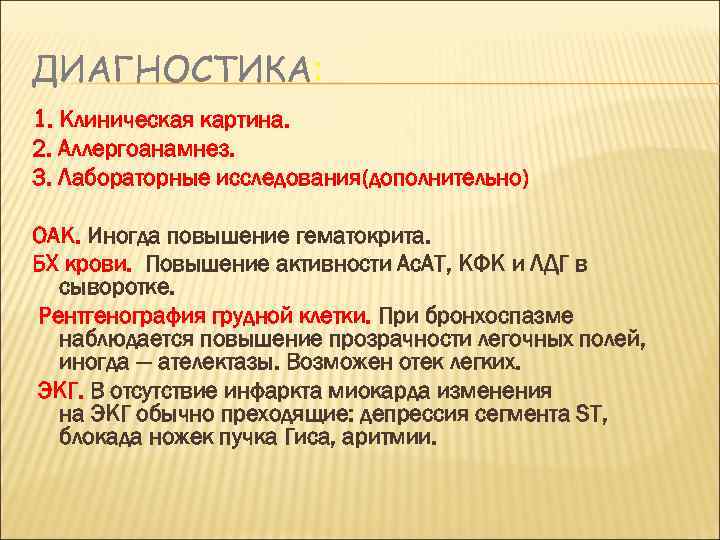 ДИАГНОСТИКА:

1. Клиническая картина.
2. Аллергоанамнез.
3. Лабораторные исследования(дополнительно)

ОАК. Иногда повышение гематокрита.
БХ крови. Повышение активности АсАТ, КФК и ЛДГ в сыворотке.
Рентгенография грудной клетки. При бронхоспазме наблюдается повышение прозрачности легочных полей, иногда — ателектазы. Возможен отек легких.
ЭКГ. В отсутствие инфаркта миокарда изменения на ЭКГ обычно преходящие: депрессия сегмента ST, блокада ножек пучка Гиса, аритмии.